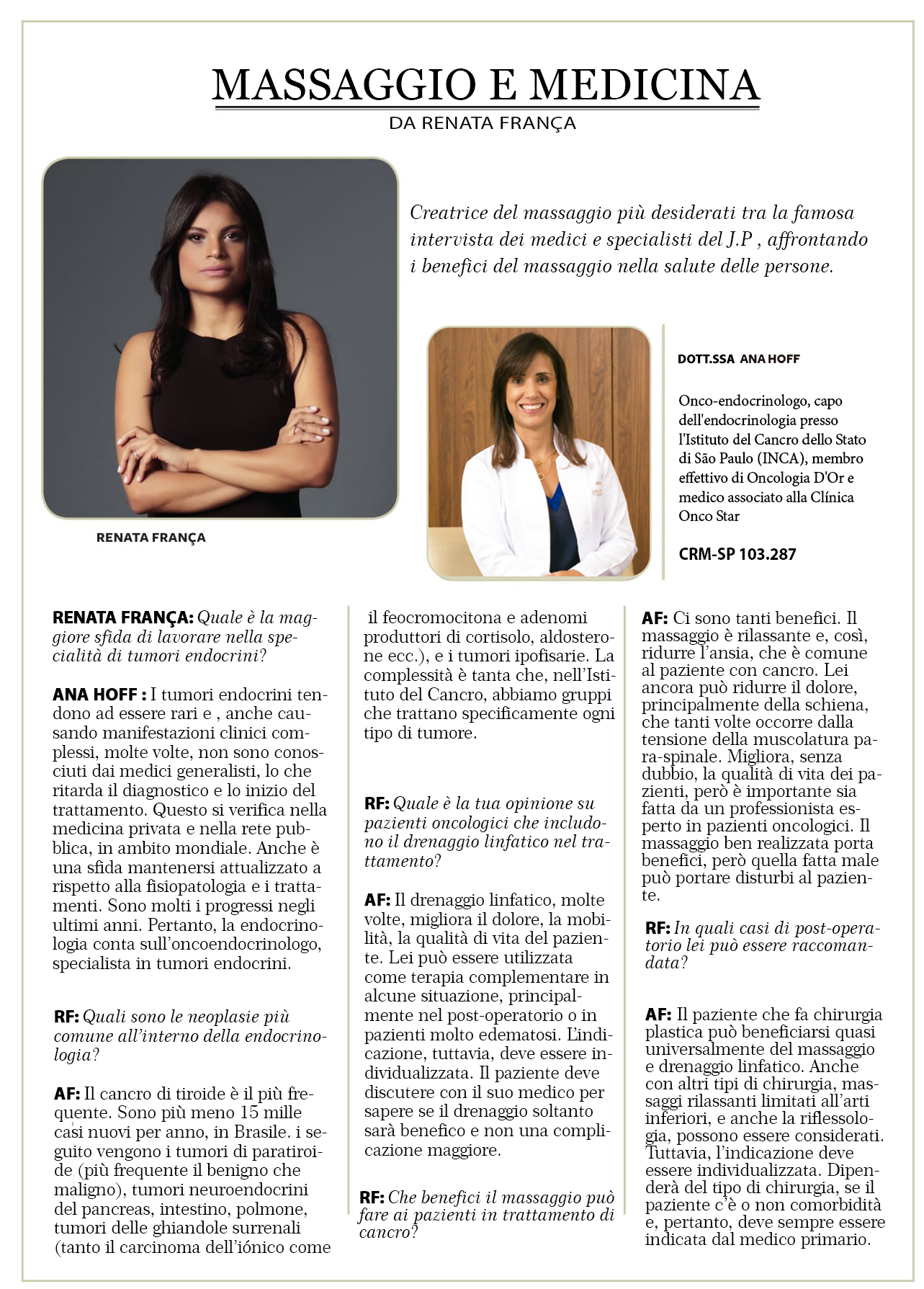 MASSAGGIO E MEDICINA
DA RENATA FRANÇA

Creatrice del massaggio più desiderati tra la famosa intervista dei medici e specialisti del J.P , affrontando i benefici del massaggio nella salute delle persone.

RENATA FRANÇA

DOTT.SSA ANA HOFF

Onco-endocrinologo, capo dell'endocrinologia presso l'Istituto del Cancro dello Stato di São Paulo (INCA), membro effettivo di Oncologia D'Or e medico associato alla Clínica Onco Star

CRM-SP 103.287

RENATA FRANÇA: Quale è la maggiore sfida di lavorare nella specialità di tumori endocrini?

ANA HOFF : I tumori endocrini tendono ad essere rari e , anche causando manifestazioni clinici complessi, molte volte, non sono conosciuti dai medici generalisti, lo che ritarda il diagnostico e lo inizio del trattamento. Questo si verifica nella medicina privata e nella rete pubblica, in ambito mondiale. Anche è una sfida mantenersi attualizzato a rispetto alla fisiopatologia e i trattamenti. Sono molti i progressi negli ultimi anni. Pertanto, la endocrinologia conta sull'oncoendocrinologo, specialista in tumori endocrini.

RF: Quali sono le neoplasie più comune all'interno della endocrinologia?

AF: Il cancro di tiroide è il più frequente. Sono più meno 15 mille casi nuovi per anno, in Brasile. i seguito vengono i tumori di paratiroide (più frequente il benigno che maligno), tumori neuroendocrini del pancreas, intestino, polmone, tumori delle ghiandole surrenali (tanto il carcinoma dell'iónico come il feocromocitona e adenomi produttori di cortisolo, aldosterone ecc.), e i tumori ipofisarie. La complessità è tanta che, nell'Istituto del Cancro, abbiamo gruppi che trattano specificamente ogni tipo di tumore.

RF: Quale è la tua opinione su pazienti oncologici che includono il drenaggio linfatico nel trattamento?

AF: Il drenaggio linfatico, molte volte, migliora il dolore, la mobilità, la qualità di vita del paziente. Lei può essere utilizzata come terapia complementare in alcune situazione, principalmente nel post-operatorio o in pazienti molto edematosi. L'indicazione, tuttavia, deve essere individualizzata. Il paziente deve discutere con il suo medico per sapere se il drenaggio soltanto sarà benefico e non una complicazione maggiore.

RF: Che benefici il massaggio può fare ai pazienti in trattamento di cancro?

AF: Ci sono tanti benefici. Il massaggio è rilassante e, così, ridurre l'ansia, che è comune al paziente con cancro. Lei ancora può ridurre il dolore, principalmente della schiena, che tanti volte occorre dalla tensione della muscolatura para-spinale. Migliora, senza dubbio, la qualità di vita dei pazienti, però è importante sia fatta da un professionista esperto in pazienti oncologici. Il massaggio ben realizzata porta benefici, però quella fatta male può portare disturbi al paziente.

RF: In quali casi di post-operatorio lei può essere raccomandata?

AF: Il paziente che fa chirurgia plastica può beneficiarsi quasi universalmente del massaggio e drenaggio linfatico. Anche con altri tipi di chirurgia, massaggi rilassanti limitati all'arti inferiori, e anche la riflessologia, possono essere considerati. Tuttavia, l'indicazione deve essere individualizzata. Dipenderà del tipo di chirurgia, se il paziente c'è o non comorbidità e, pertanto, deve sempre essere indicata dal medico primario.